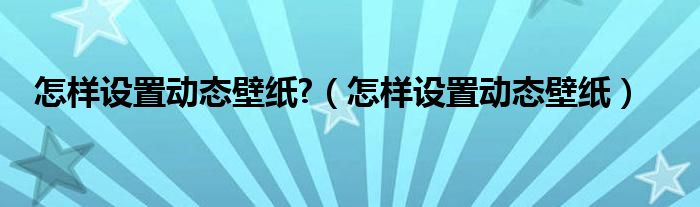 怎样设置动态壁纸?（怎样设置动态壁纸）